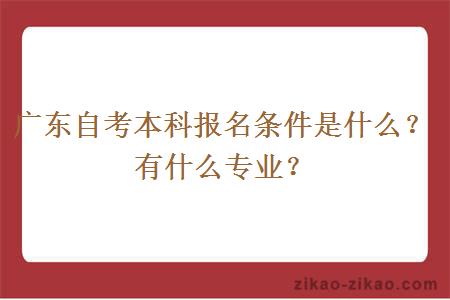 广东自考本科报名条件是什么？有什么专业？

zikao-zikao.com